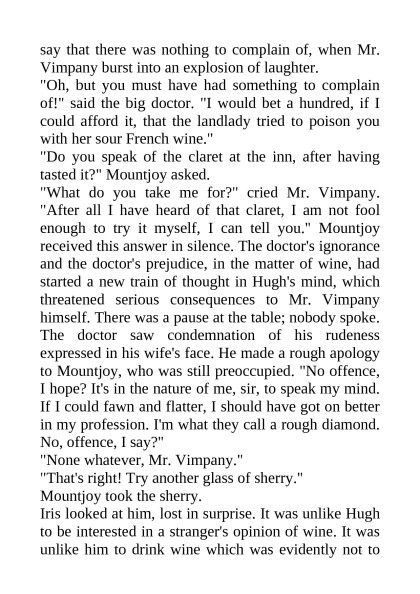 say that there was nothing to complain of, when Mr. Vimpany burst into an explosion of laughter.

"Oh, but you must have had something to complain of!" said the big doctor. "I would bet a hundred, if I could afford it, that the landlady tried to poison you with her sour French wine."

"Do you speak of the claret at the inn, after having tasted it?" Mountjoy asked.

"What do you take me for?" cried Mr. Vimpany. "After all I have heard of that claret, I am not fool enough to try it myself, I can tell you." Mountjoy received this answer in silence. The doctor's ignorance and the doctor's prejudice, in the matter of wine, had started a new train of thought in Hugh's mind, which threatened serious consequences to Mr. Vimpany himself. There was a pause at the table; nobody spoke. The doctor saw condemnation of his rudeness expressed in his wife's face. He made a rough apology to Mountjoy, who was still preoccupied. "No offence, I hope? It's in the nature of me, sir, to speak my mind. If I could fawn and flatter, I should have got on better in my profession. I'm what they call a rough diamond. No, offence, I say?"

"None whatever, Mr. Vimpany."

"That's right! Try another glass of sherry."

Mountjoy took the sherry.

Iris looked at him, lost in surprise. It was unlike Hugh to be interested in a stranger's opinion of wine. It was unlike him to drink wine which was evidently not to